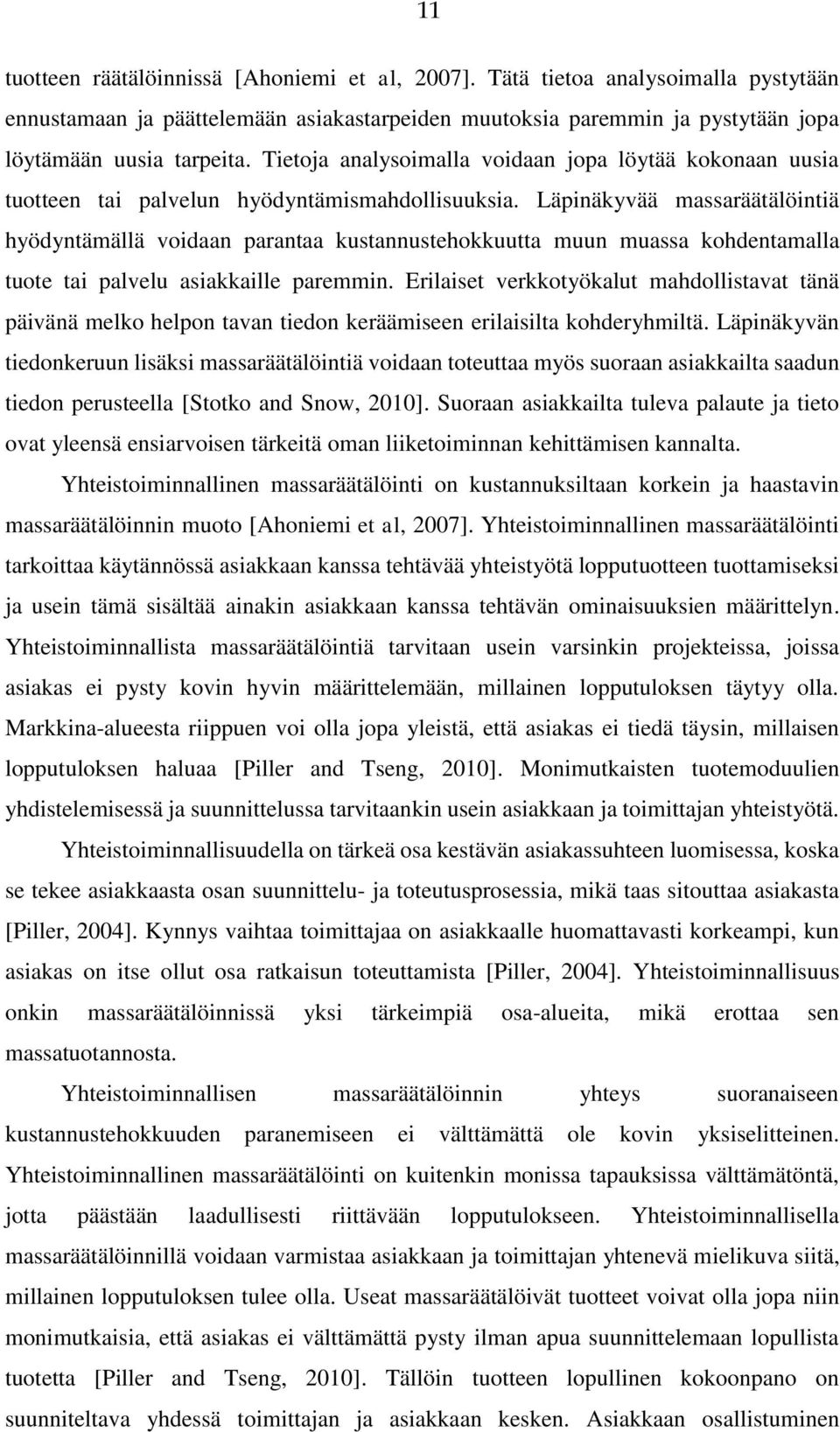 11

tuotteen räätälöinnissä [Ahoniemi et al, 2007]. Tätä tietoa analysoimalla pystytään ennustamaan ja päättelemään asiakastarpeiden muutoksia paremmin ja pystytään jopa löytämään uusia tarpeita. Tietoja analysoimalla voidaan jopa löytää kokonaan uusia tuotteen tai palvelun hyödyntämismahdollisuuksia. Läpinäkyvää massaräätälöintiä hyödyntämällä voidaan parantaa kustannustehokkuutta muun muassa kohdentamalla tuote tai palvelu asiakkaille paremmin. Erilaiset verkkotyökalut mahdollistavat tänä päivänä melko helpon tavan tiedon keräämiseen erilaisilta kohderyhmiltä. Läpinäkyvän tiedonkeruun lisäksi massaräätälöintiä voidaan toteuttaa myös suoraan asiakkailta saadun tiedon perusteella [Stotko and Snow, 2010]. Suoraan asiakkailta tuleva palaute ja tieto ovat yleensä ensiarvoisen tärkeitä oman liiketoiminnan kehittämisen kannalta.

Yhteistoiminnallinen massaräätälöinti on kustannuksiltaan korkein ja haastavin massaräätälöinnin muoto [Ahoniemi et al, 2007]. Yhteistoiminnallinen massaräätälöinti tarkoittaa käytännössä asiakkaan kanssa tehtävää yhteistyötä lopputuotteen tuottamiseksi ja usein tämä sisältää ainakin asiakkaan kanssa tehtävän ominaisuuksien määrittelyn. Yhteistoiminnallista massaräätälöintiä tarvitaan usein varsinkin projekteissa, joissa asiakas ei pysty kovin hyvin määrittelemään, millainen lopputuloksen täytyy olla. Markkina-alueesta riippuen voi olla jopa yleistä, että asiakas ei tiedä täysin, millaisen lopputuloksen haluaa [Piller and Tseng, 2010]. Monimutkaisten tuotemoduulien yhdistelemisessä ja suunnittelussa tarvitaankin usein asiakkaan ja toimittajan yhteistyötä.

Yhteistoiminnallisuudella on tärkeä osa kestävän asiakassuhteen luomisessa, koska se tekee asiakkaasta osan suunnittelu- ja toteutusprosessia, mikä taas sitouttaa asiakasta [Piller, 2004]. Kynnys vaihtaa toimittajaa on asiakkaalle huomattavasti korkeampi, kun asiakas on itse ollut osa ratkaisun toteuttamista [Piller, 2004]. Yhteistoiminnallisuus onkin massaräätälöinnissä yksi tärkeimpiä osa-alueita, mikä erottaa sen massatuotannosta.

Yhteistoiminnallisen massaräätälöinnin yhteys suoranaiseen kustannustehokkuuden paranemiseen ei välttämättä ole kovin yksiselitteinen. Yhteistoiminnallinen massaräätälöinti on kuitenkin monissa tapauksissa välttämätöntä, jotta päästään laadullisesti riittävään lopputulokseen. Yhteistoiminnallisella massaräätälöinnillä voidaan varmistaa asiakkaan ja toimittajan yhtenevä mielikuva siitä, millainen lopputuloksen tulee olla. Useat massaräätälöivät tuotteet voivat olla jopa niin monimutkaisia, että asiakas ei välttämättä pysty ilman apua suunnittelemaan lopullista tuotetta [Piller and Tseng, 2010]. Tällöin tuotteen lopullinen kokoonpano on suunniteltava yhdessä toimittajan ja asiakkaan kesken. Asiakkaan osallistuminen